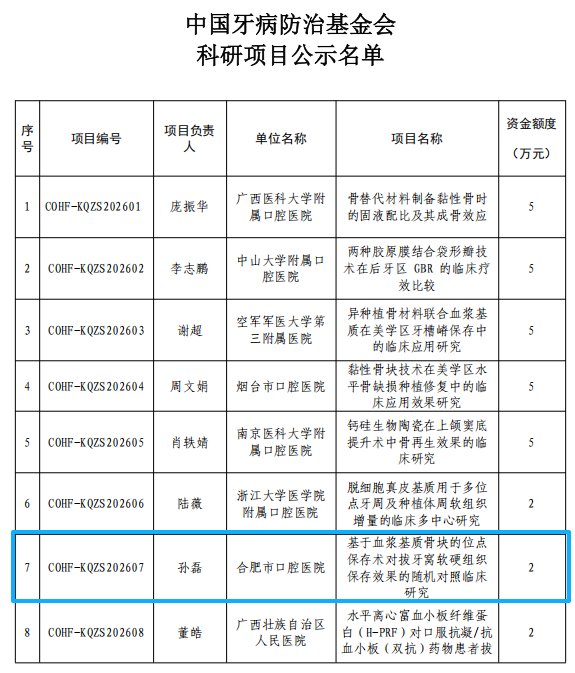 中国牙病防治基金会
科研项目公示名单

| 序号 | 项目编号 | 项目负责人 | 单位名称 | 项目名称 | 资金额度（万元） |
|---|---|---|---|---|---|
| 1 | COHF-KQZS202601 | 庞振华 | 广西医科大学附属口腔医院 | 骨替代材料制备黏性骨时的固液配比及其成骨效应 | 5 |
| 2 | COHF-KQZS202602 | 李志鹏 | 中山大学附属口腔医院 | 两种胶原膜结合袋形瓣技术在后牙区 GBR 的临床疗效比较 | 5 |
| 3 | COHF-KQZS202603 | 谢超 | 空军军医大学第三附属医院 | 异种植骨材料联合血浆基质在美学区牙槽嵴保存中的临床应用研究 | 5 |
| 4 | COHF-KQZS202604 | 周文娟 | 烟台市口腔医院 | 黏性骨块技术在美学区水平骨缺损种植修复中的临床应用效果研究 | 5 |
| 5 | COHF-KQZS202605 | 肖轶婧 | 南京医科大学附属口腔医院 | 钙硅生物陶瓷在上颌窦底提升术中骨再生效果的临床研究 | 5 |
| 6 | COHF-KQZS202606 | 陆薇 | 浙江大学医学院附属口腔医院 | 脱细胞真皮基质用于多位点牙周及种植体周软组织增量的临床多中心研究 | 2 |
| 7 | COHF-KQZS202607 | 孙磊 | 合肥市口腔医院 | 基于血浆基质骨块的位点保存术对拔牙窝软硬组织保存效果的随机对照临床研究 | 2 |
| 8 | COHF-KQZS202608 | 董皓 | 广西壮族自治区人民医院 | 水平离心富血小板纤维蛋白（H-PRF）对口服抗凝/抗血小板（双抗）药物患者拔 | 2 |